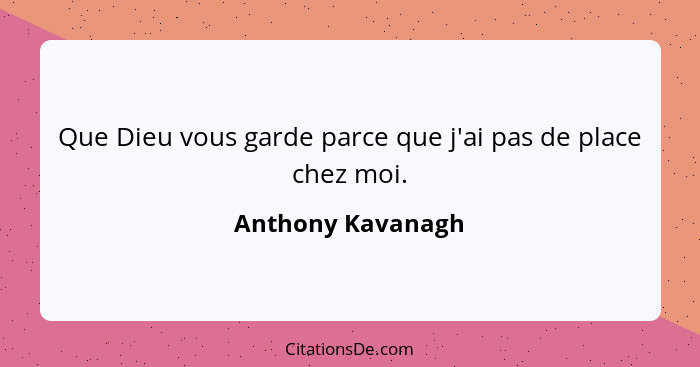 Que Dieu vous garde parce que j'ai pas de place chez moi.

Anthony Kavanagh

CitationsDe.com